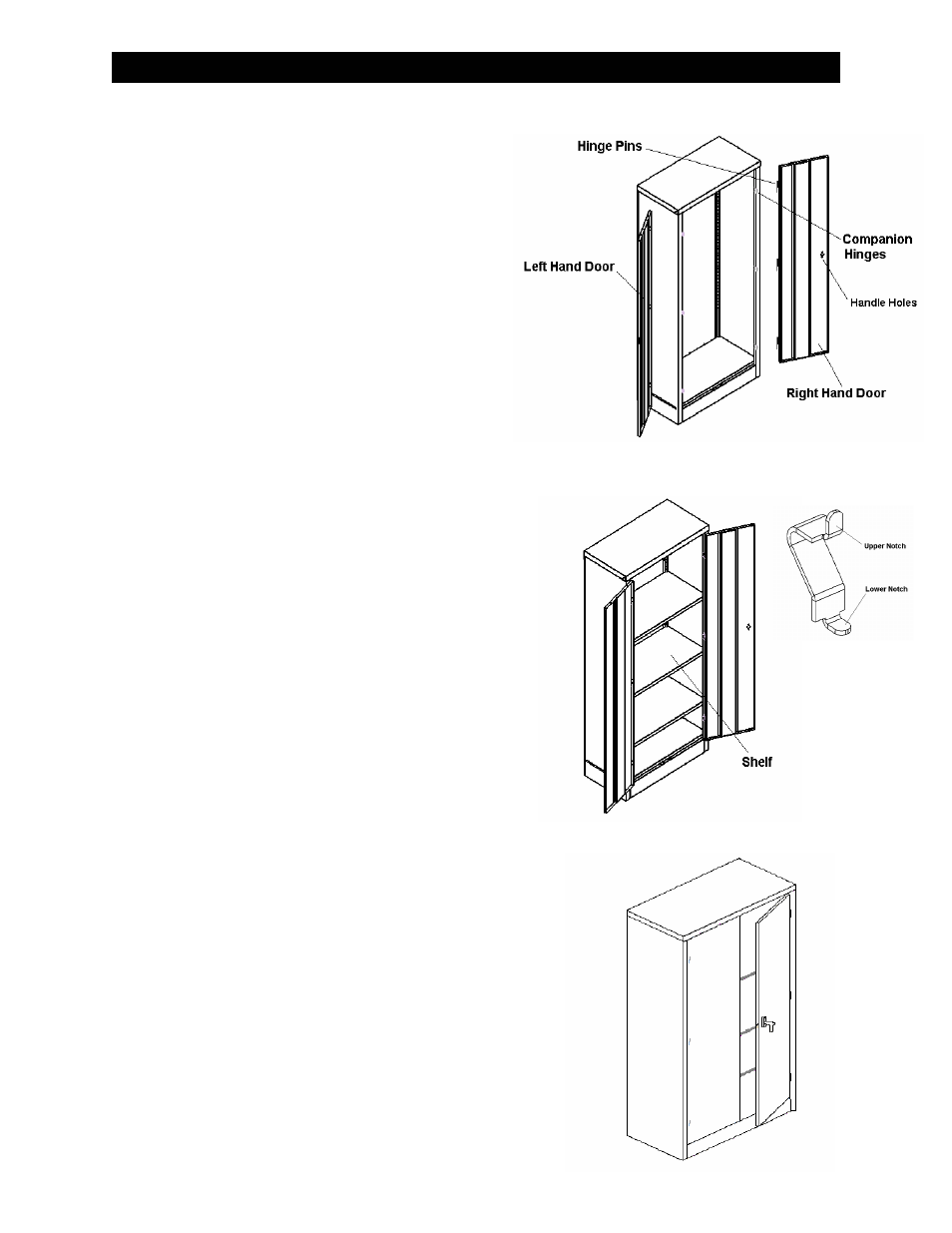 Hinge Pins

Companion Hinges

Left Hand Door

Handle Holes

Right Hand Door

Upper Notch

Lower Notch

Shelf